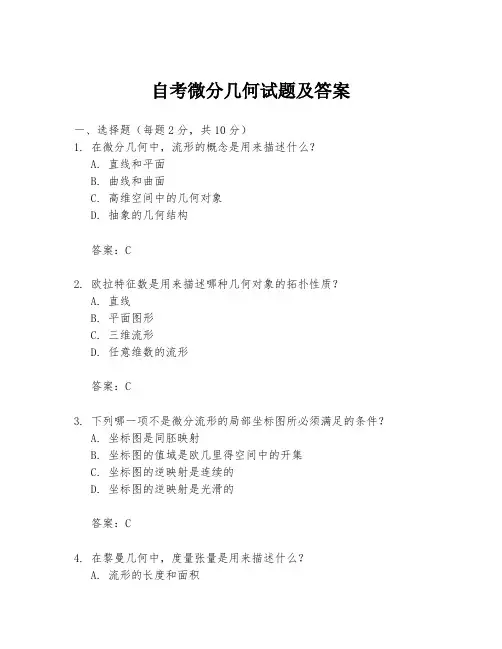 自考微分几何试题及答案

一、选择题（每题 2 分，共 10 分）

1. 在微分几何中，流形的概念是用来描述什么？
A. 直线和平面
B. 曲线和曲面
C. 高维空间中的几何对象
D. 抽象的几何结构

答案：C

2. 欧拉特征数是用来描述哪种几何对象的拓扑性质？
A. 直线
B. 平面图形
C. 三维流形
D. 任意维数的流形

答案：C

3. 下列哪一项不是微分流形的局部坐标图所必须满足的条件？
A. 坐标图是同胚映射
B. 坐标图的值域是欧几里得空间中的开集
C. 坐标图的逆映射是连续的
D. 坐标图的逆映射是光滑的

答案：C

4. 在黎曼几何中，度量张量是用来描述什么？
A. 流形的长度和面积